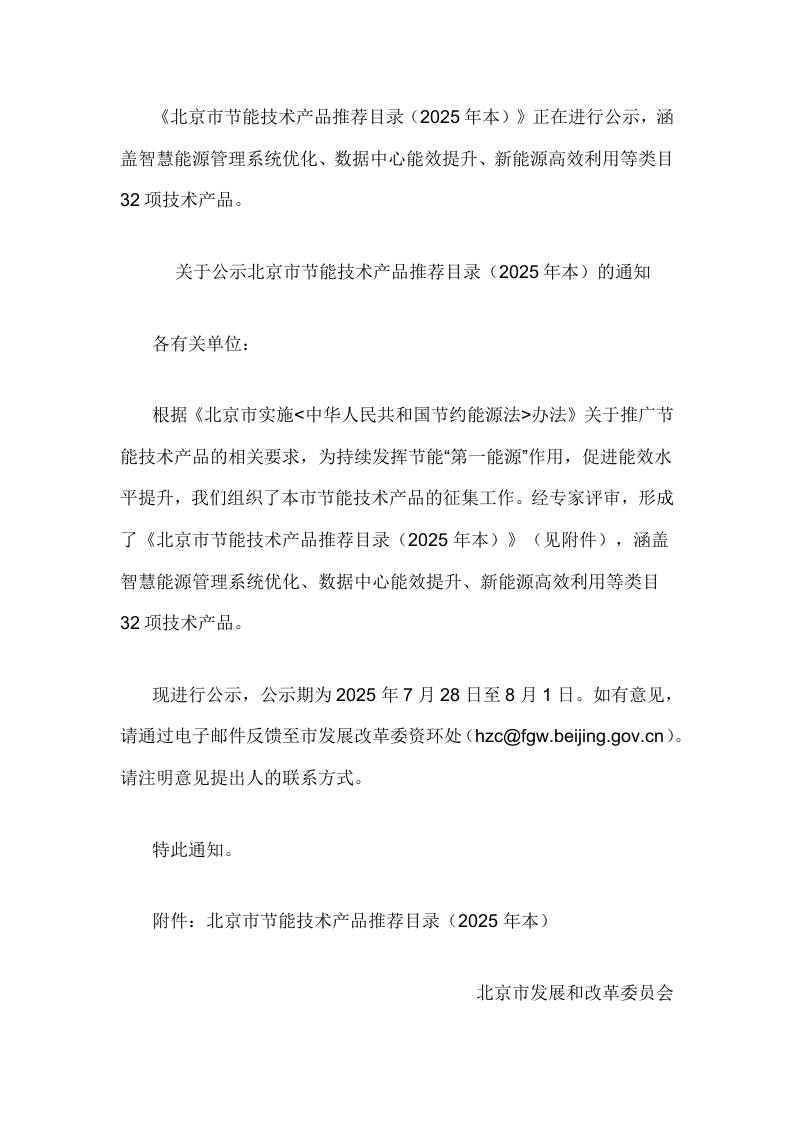 《北京市节能技术产品推荐目录（2025 年本）》正在进行公示，涵盖智慧能源管理系统优化、数据中心能效提升、新能源高效利用等类目 32 项技术产品。

关于公示北京市节能技术产品推荐目录（2025 年本）的通知

各有关单位：

根据《北京市实施<中华人民共和国节约能源法>办法》关于推广节能技术产品的相关要求，为持续发挥节能“第一能源”作用，促进能效水平提升，我们组织了本市节能技术产品的征集工作。经专家评审，形成了《北京市节能技术产品推荐目录（2025 年本）》（见附件），涵盖智慧能源管理系统优化、数据中心能效提升、新能源高效利用等类目 32 项技术产品。

现进行公示，公示期为 2025 年 7 月 28 日至 8 月 1 日。如有意见，请通过电子邮件反馈至市发展改革委资环处（hzc@fgw.beijing.gov.cn）。请注明意见提出人的联系方式。

特此通知。

附件：北京市节能技术产品推荐目录（2025 年本）

北京市发展和改革委员会